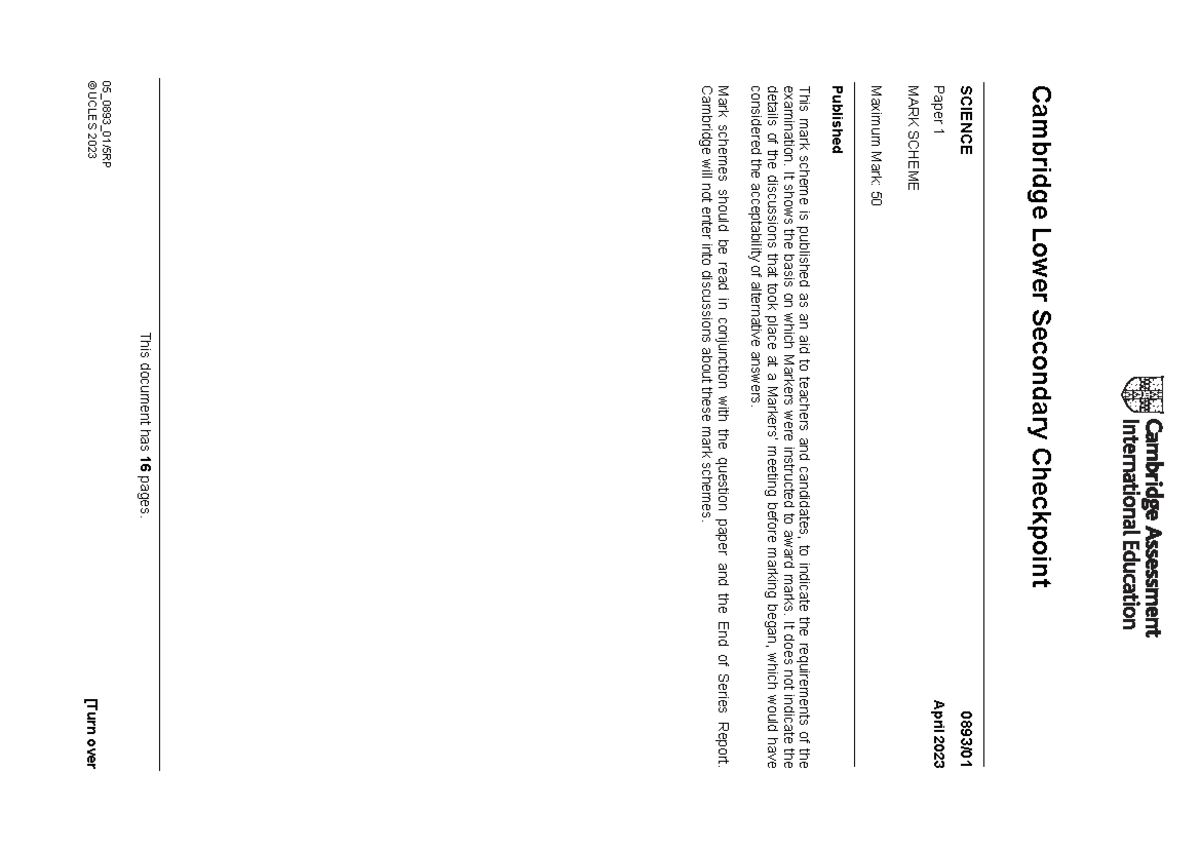 Cambridge Assessment
International Education

Cambridge Lower Secondary Checkpoint

SCIENCE 0893/01
Paper 1 April 2023
MARK SCHEME
Maximum Mark: 50

Published

This mark scheme is published as an aid to teachers and candidates, to indicate the requirements of the examination. It shows the basis on which Markers were instructed to award marks. It does not indicate the details of the discussions that took place at a Markers' meeting before marking began, which would have considered the acceptability of alternative answers.

Mark schemes should be read in conjunction with the question paper and the End of Series Report. Cambridge will not enter into discussions about these mark schemes.

This document has **16** pages.

05_0893_01/5RP
© UCLES 2023

[Turn over